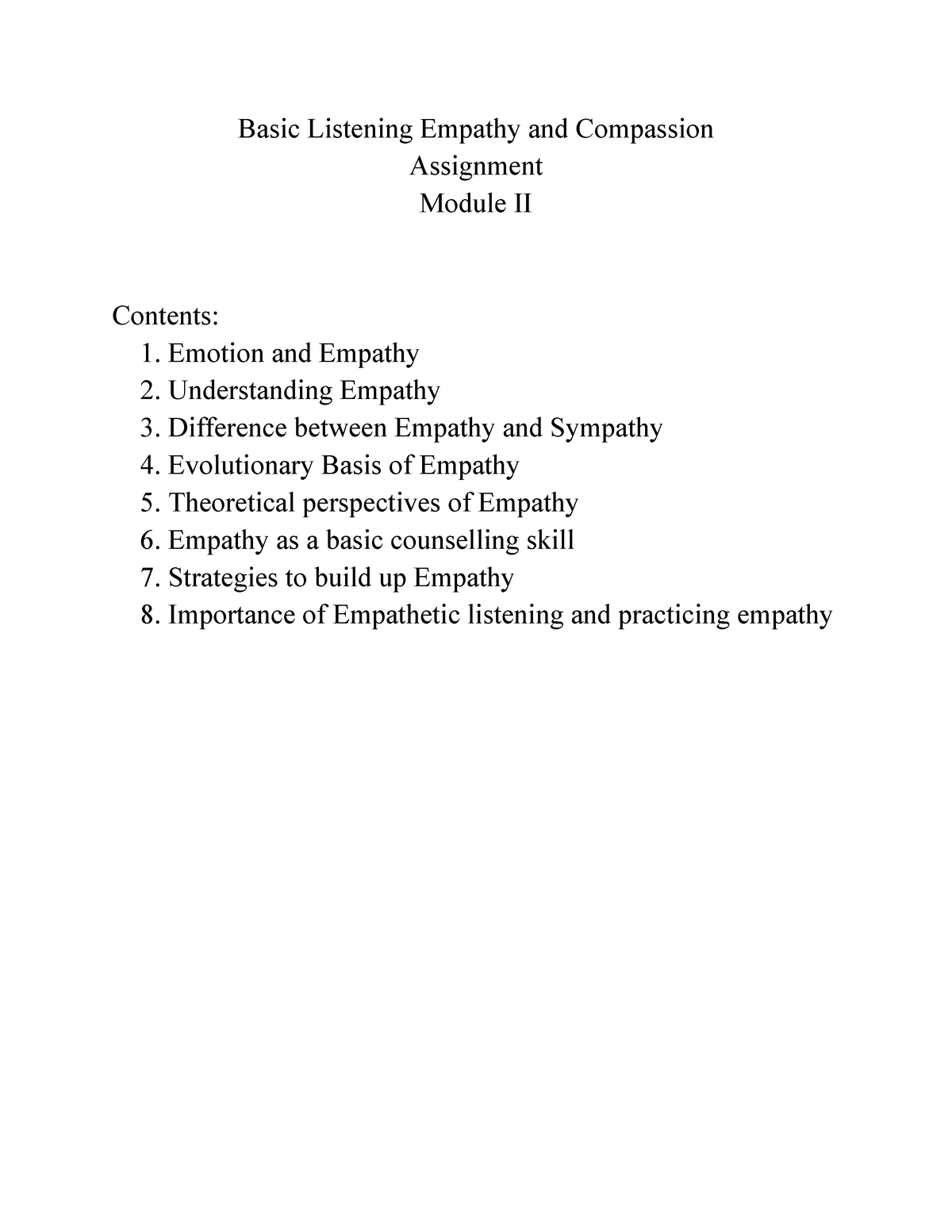 Basic Listening Empathy and Compassion
Assignment
Module II

Contents:
1. Emotion and Empathy
2. Understanding Empathy
3. Difference between Empathy and Sympathy
4. Evolutionary Basis of Empathy
5. Theoretical perspectives of Empathy
6. Empathy as a basic counselling skill
7. Strategies to build up Empathy
8. Importance of Empathetic listening and practicing empathy